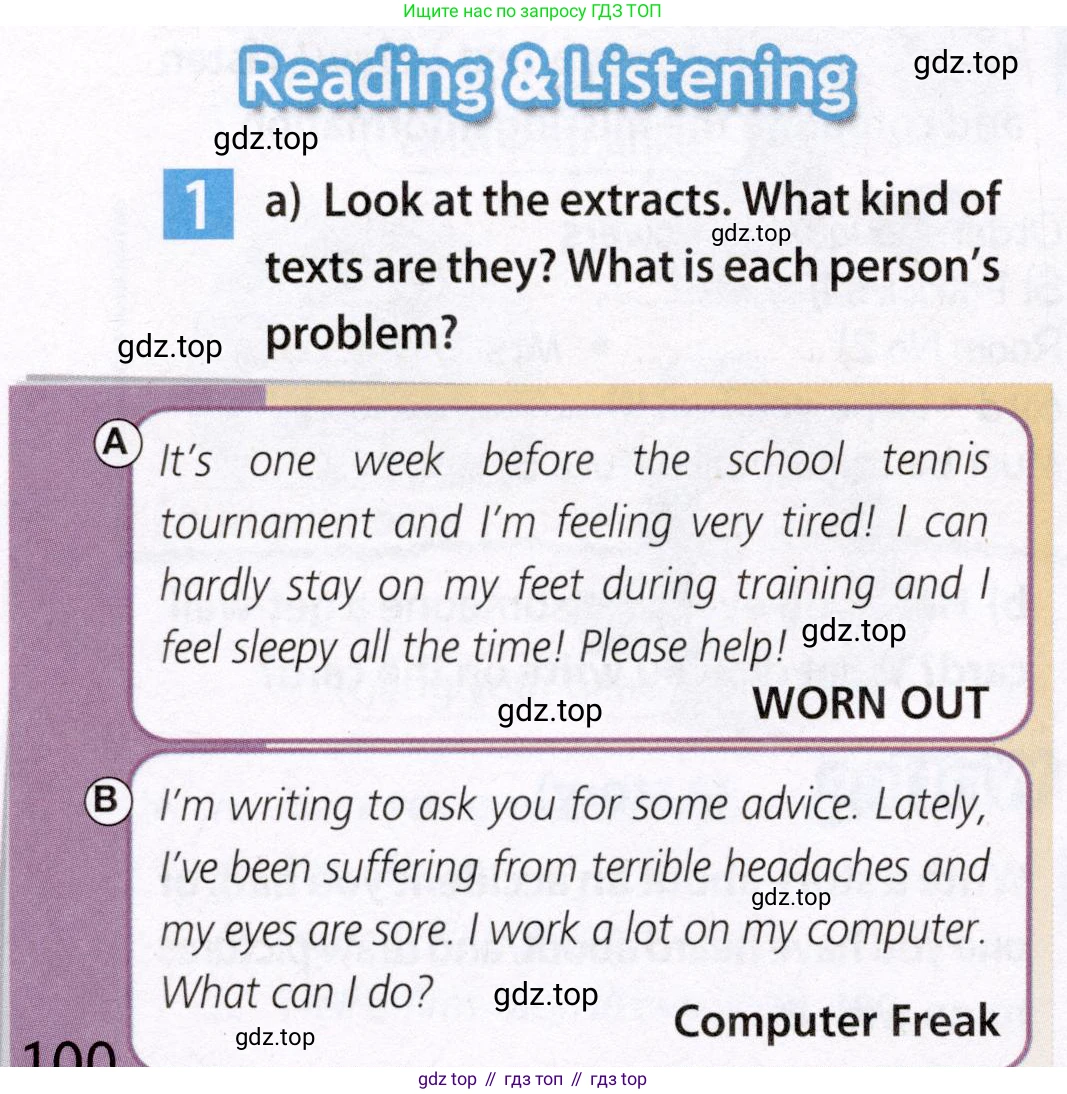 Ищите нас по запросу ГДЗ ТОП

Reading & Listening

1 a) Look at the extracts. What kind of texts are they? What is each person's problem?

A It's one week before the school tennis tournament and I'm feeling very tired! I can hardly stay on my feet during training and I feel sleepy all the time! Please help!

WORN OUT

B I'm writing to ask you for some advice. Lately, I've been suffering from terrible headaches and my eyes are sore. I work a lot on my computer. What can I do?

Computer Freak

100

gdz top // гдз топ // гдз top

gdz.top